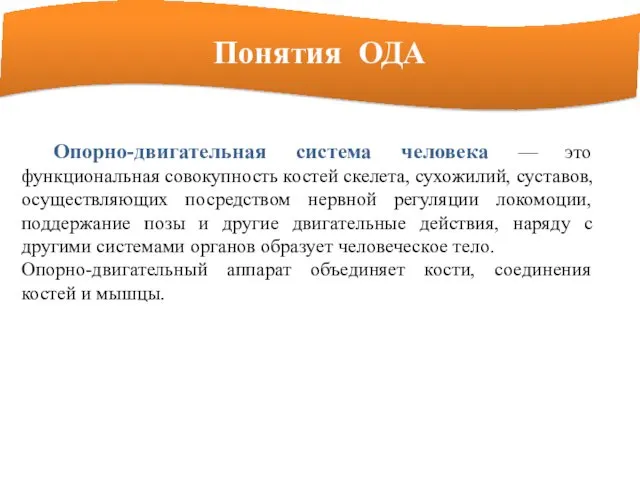 Понятия ОДА

Опорно-двигательная система человека — это функциональная совокупность костей скелета, сухожилий, суставов, осуществляющих посредством нервной регуляции локомоции, поддержание позы и другие двигательные действия, наряду с другими системами органов образует человеческое тело.
Опорно-двигательный аппарат объединяет кости, соединения костей и мышцы.